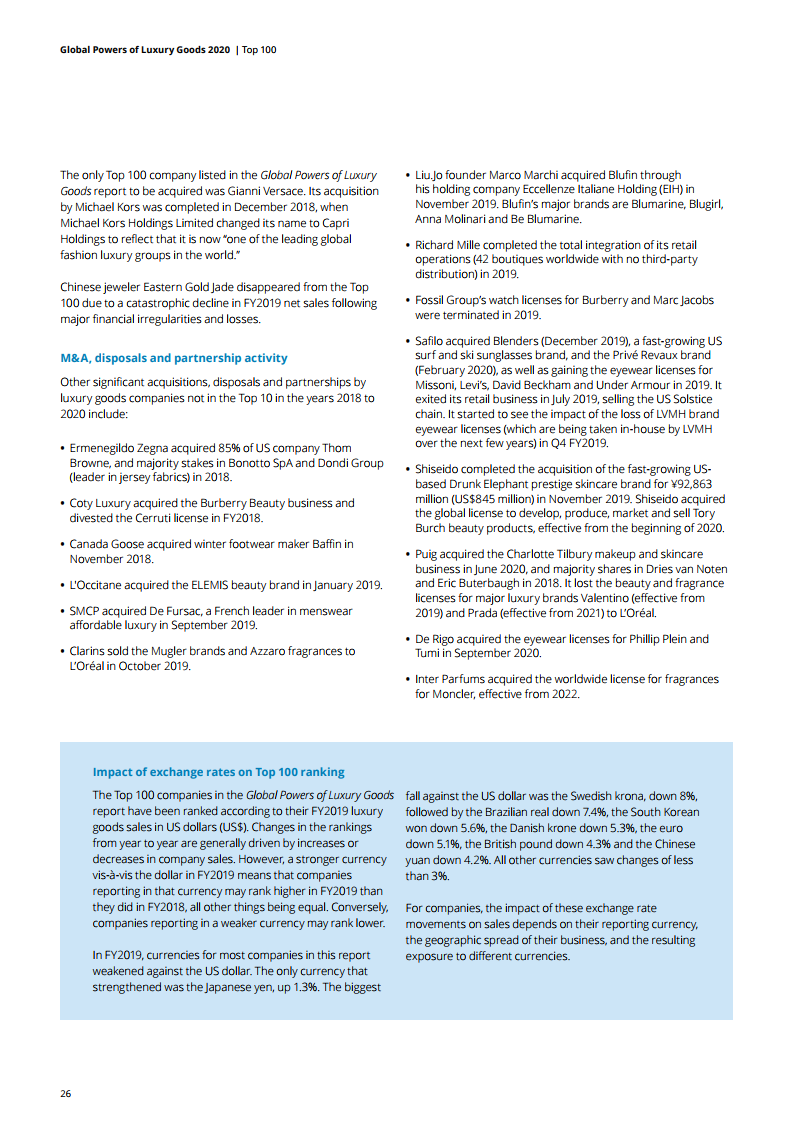 Global Powers of Luxury Goods 2020 | Top 100

The only Top 100 company listed in the Global Powers of Luxury Goods report to be acquired was Gianni Versace. Its acquisition by Michael Kors was completed in December 2018, when Michael Kors Holdings Limited changed its name to Capri Holdings to reflect that it is now "one of the leading global fashion luxury groups in the world."

Chinese jeweler Eastern Gold Jade disappeared from the Top 100 due to a catastrophic decline in FY2019 net sales following major financial irregularities and losses.

M&A, disposals and partnership activity

Other significant acquisitions, disposals and partnerships by luxury goods companies not in the Top 10 in the years 2018 to 2020 include:

• Ermenegildo Zegna acquired 85% of US company Thom Browne, and majority stakes in Bonotto SpA and Dondi Group (leader in jersey fabrics) in 2018.

• Coty Luxury acquired the Burberry Beauty business and divested the Cerruti license in FY2018.

• Canada Goose acquired winter footwear maker Baffin in November 2018.

• L'Occitane acquired the ELEMIS beauty brand in January 2019.

• SMCP acquired De Fursac, a French leader in menswear affordable luxury in September 2019.

• Clarins sold the Mugler brands and Azzaro fragrances to L'Oréal in October 2019.

• Liu.Jo founder Marco Marchi acquired Blufin through his holding company Eccellenze Italiane Holding (EIH) in November 2019. Blufin's major brands are Blumarine, Blugirl, Anna Molinari and Be Blumarine.

• Richard Mille completed the total integration of its retail operations (42 boutiques worldwide with no third-party distribution) in 2019.

• Fossil Group's watch licenses for Burberry and Marc Jacobs were terminated in 2019.

• Safilo acquired Blenders (December 2019), a fast-growing US surf and ski sunglasses brand, and the Privé Revaux brand (February 2020), as well as gaining the eyewear licenses for Missoni, Levi's, David Beckham and Under Armour in 2019. It exited its retail business in July 2019, selling the US Solstice chain. It started to see the impact of the loss of LVMH brand eyewear licenses (which are being taken in-house by LVMH over the next few years) in Q4 FY2019.

• Shiseido completed the acquisition of the fast-growing US-based Drunk Elephant prestige skincare brand for ¥92,863 million (US$845 million) in November 2019. Shiseido acquired the global license to develop, produce, market and sell Tory Burch beauty products, effective from the beginning of 2020.

• Puig acquired the Charlotte Tilbury makeup and skincare business in June 2020, and majority shares in Dries van Noten and Eric Buterbaugh in 2018. It lost the beauty and fragrance licenses for major luxury brands Valentino (effective from 2019) and Prada (effective from 2021) to L'Oréal.

• De Rigo acquired the eyewear licenses for Phillip Plein and Tumi in September 2020.

• Inter Parfums acquired the worldwide license for fragrances for Moncler, effective from 2022.

Impact of exchange rates on Top 100 ranking

The Top 100 companies in the Global Powers of Luxury Goods report have been ranked according to their FY2019 luxury goods sales in US dollars (US$). Changes in the rankings from year to year are generally driven by increases or decreases in company sales. However, a stronger currency vis-à-vis the dollar in FY2019 means that companies reporting in that currency may rank higher in FY2019 than they did in FY2018, all other things being equal. Conversely, companies reporting in a weaker currency may rank lower.

In FY2019, currencies for most companies in this report weakened against the US dollar. The only currency that strengthened was the Japanese yen, up 1.3%. The biggest fall against the US dollar was the Swedish krona, down 8%, followed by the Brazilian real down 7.4%, the South Korean won down 5.6%, the Danish krone down 5.3%, the euro down 5.1%, the British pound down 4.3% and the Chinese yuan down 4.2%. All other currencies saw changes of less than 3%.

For companies, the impact of these exchange rate movements on sales depends on their reporting currency, the geographic spread of their business, and the resulting exposure to different currencies.

26